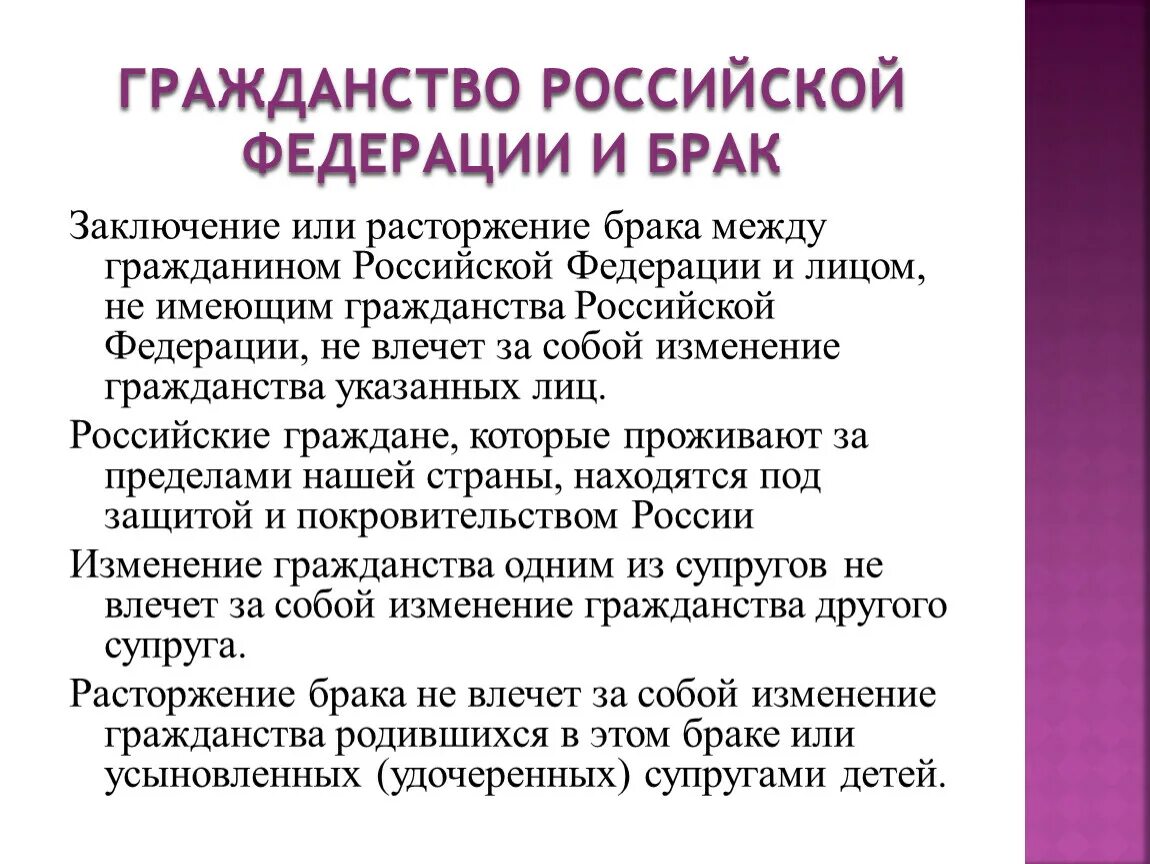 ГРАЖДАНСТВО РОССИЙСКОЙ ФЕДЕРАЦИИ И БРАК

Заключение или расторжение брака между гражданином Российской Федерации и лицом, не имеющим гражданства Российской Федерации, не влечет за собой изменение гражданства указанных лиц.

Российские граждане, которые проживают за пределами нашей страны, находятся под защитой и покровительством России

Изменение гражданства одним из супругов не влечет за собой изменение гражданства другого супруга.

Расторжение брака не влечет за собой изменение гражданства родившихся в этом браке или усыновленных (удочеренных) супругами детей.